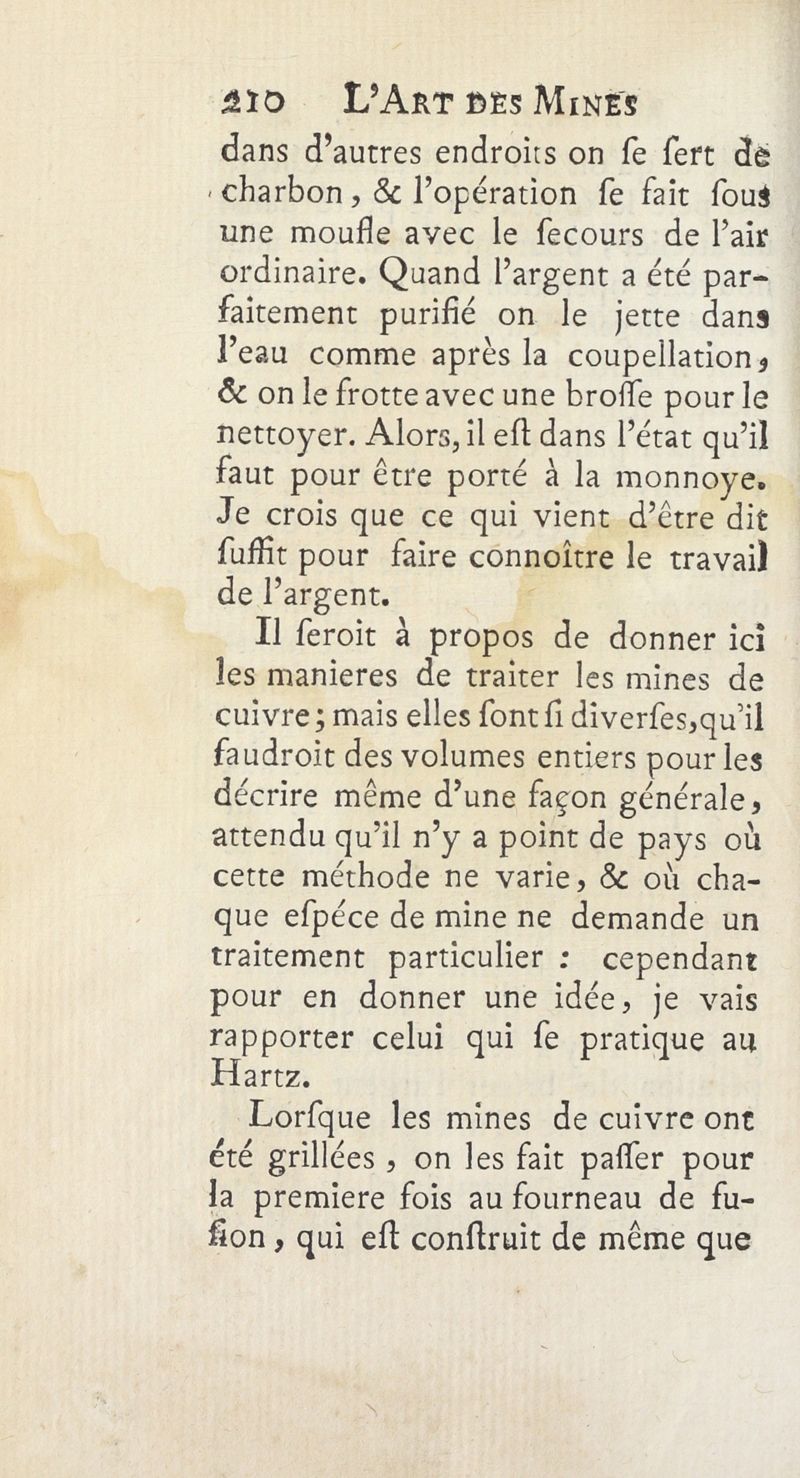 210 L'Art des Mines

dans d'autres endroits on ſe ſert de charbon, & l'opération ſe fait ſous une moufle avec le ſecours de l'air ordinaire. Quand l'argent a été parfaitement purifié on le jette dans l'eau comme après la coupellation, & on le frotte avec une broſſe pour le nettoyer. Alors, il eſt dans l'état qu'il faut pour être porté à la monnoye. Je crois que ce qui vient d'être dit ſuffit pour faire connoître le travail de l'argent.

Il ſeroit à propos de donner ici les manieres de traiter les mines de cuivre; mais elles ſont ſi diverſes, qu'il faudroit des volumes entiers pour les décrire même d'une façon générale, attendu qu'il n'y a point de pays où cette méthode ne varie, & où chaque eſpéce de mine ne demande un traitement particulier : cependant pour en donner une idée, je vais rapporter celui qui ſe pratique au Hartz.

Lorſque les mines de cuivre ont été grillées, on les fait paſſer pour la premiere fois au fourneau de fuſion, qui eſt conſtruit de même que